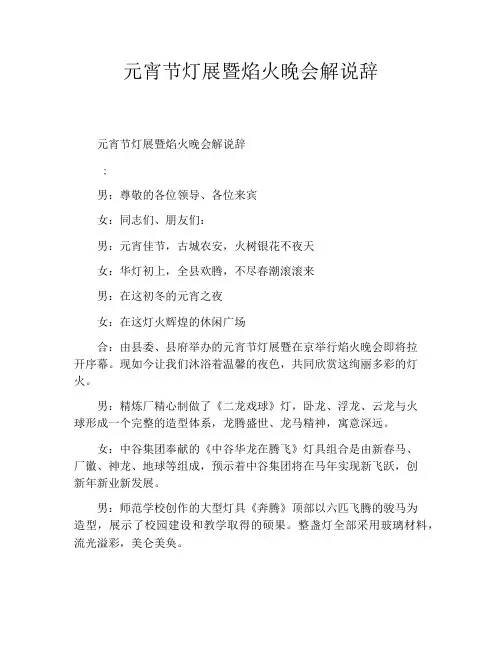 元宵节灯展暨焰火晚会解说辞

元宵节灯展暨焰火晚会解说辞

：

男：尊敬的各位领导、各位来宾

女：同志们、朋友们：

男：元宵佳节，古城农安，火树银花不夜天

女：华灯初上，全县欢腾，不尽春潮滚滚来

男：在这初冬的元宵之夜

女：在这灯火辉煌的休闲广场

合：由县委、县府举办的元宵节灯展暨在京举行焰火晚会即将拉开序幕。现如今让我们沐浴着温馨的夜色，共同欣赏这绚丽多彩的灯火。

男：精炼厂精心制做了《二龙戏球》灯，卧龙、浮龙、云龙与火球形成一个完整的造型体系，龙腾盛世、龙马精神，寓意深远。

女：中谷集团奉献的《中谷华龙在腾飞》灯具组合是由新春马、厂徽、神龙、地球等组成，预示着中谷集团将在马年实现新飞跃，创新年新业新发展。

男：师范学校创作的大型灯具《奔腾》顶部以六匹飞腾的骏马为造型，展示了校园建设和教学取得的硕果。整盏灯全部采用玻璃材料，流光溢彩，美仑美奂。